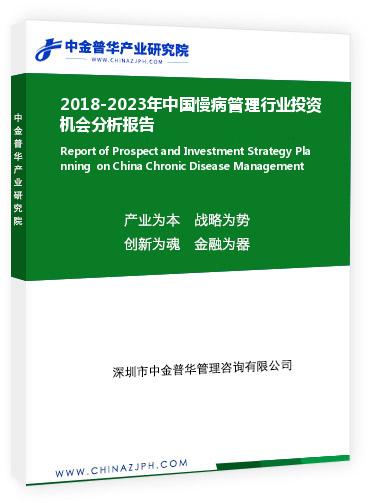 中金普华产业研究院
WWW.CHINAZJPH.COM

中金普华产业研究院

2018-2023年中国慢病管理行业投资机会分析报告

Report of Prospect and Investment Strategy Planning on China Chronic Disease Management

产业为本 战略为势
创新为魂 金融为器

深圳市中金普华管理咨询有限公司

WWW.CHINAZJPH.COM